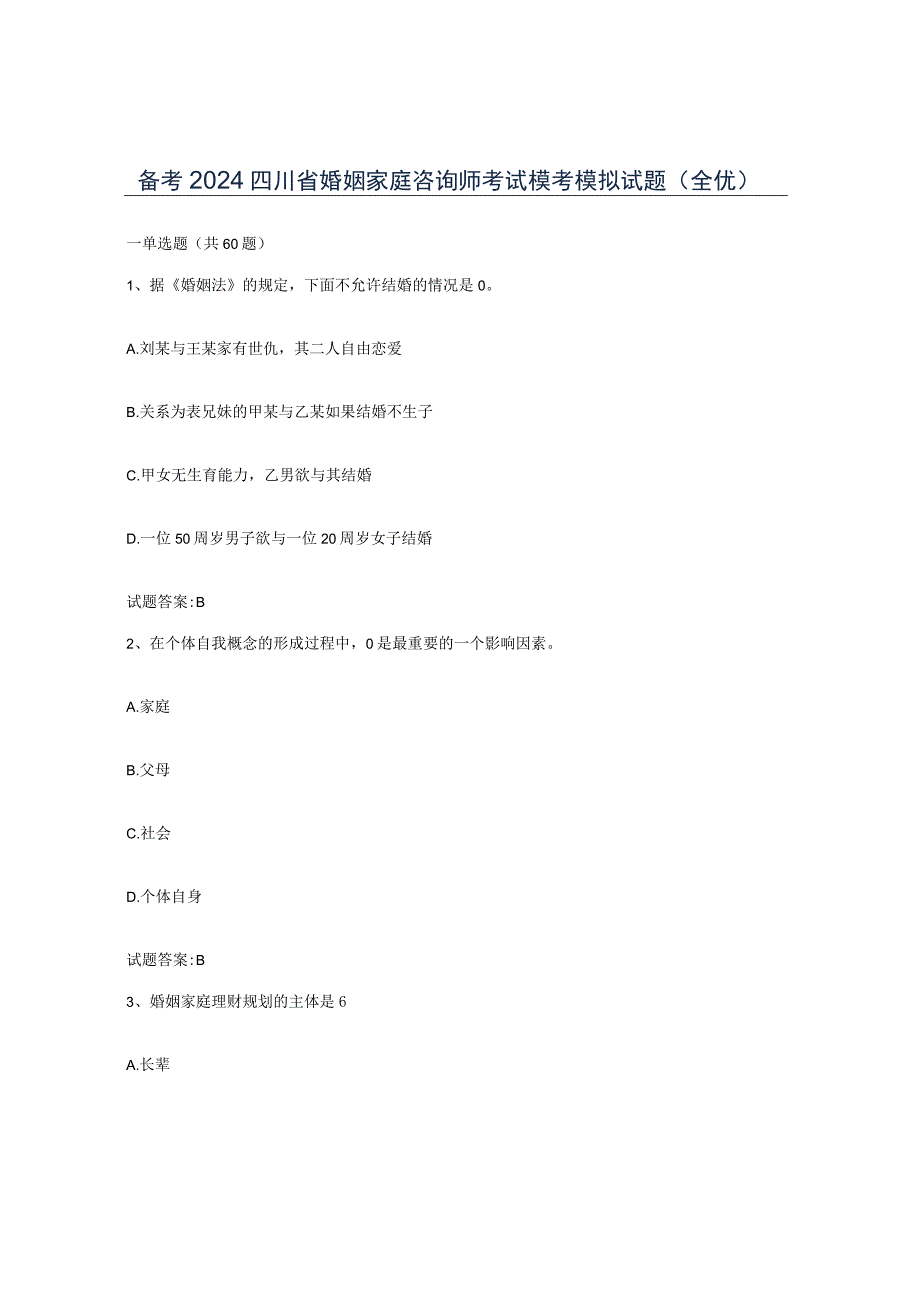 备考2024四川省婚姻家庭咨询师考试模考模拟试题（全优）

一单选题（共60题）

1、据《婚姻法》的规定，下面不允许结婚的情况是0。

A.刘某与王某家有世仇，其二人自由恋爱

B.关系为表兄妹的甲某与乙某如果结婚不生子

C.甲女无生育能力，乙男欲与其结婚

D.一位50周岁男子欲与一位20周岁女子结婚

试题答案:B

2、在个体自我概念的形成过程中，0是最重要的一个影响因素。

A.家庭

B.父母

C.社会

D.个体自身

试题答案:B

3、婚姻家庭理财规划的主体是6

A.长辈